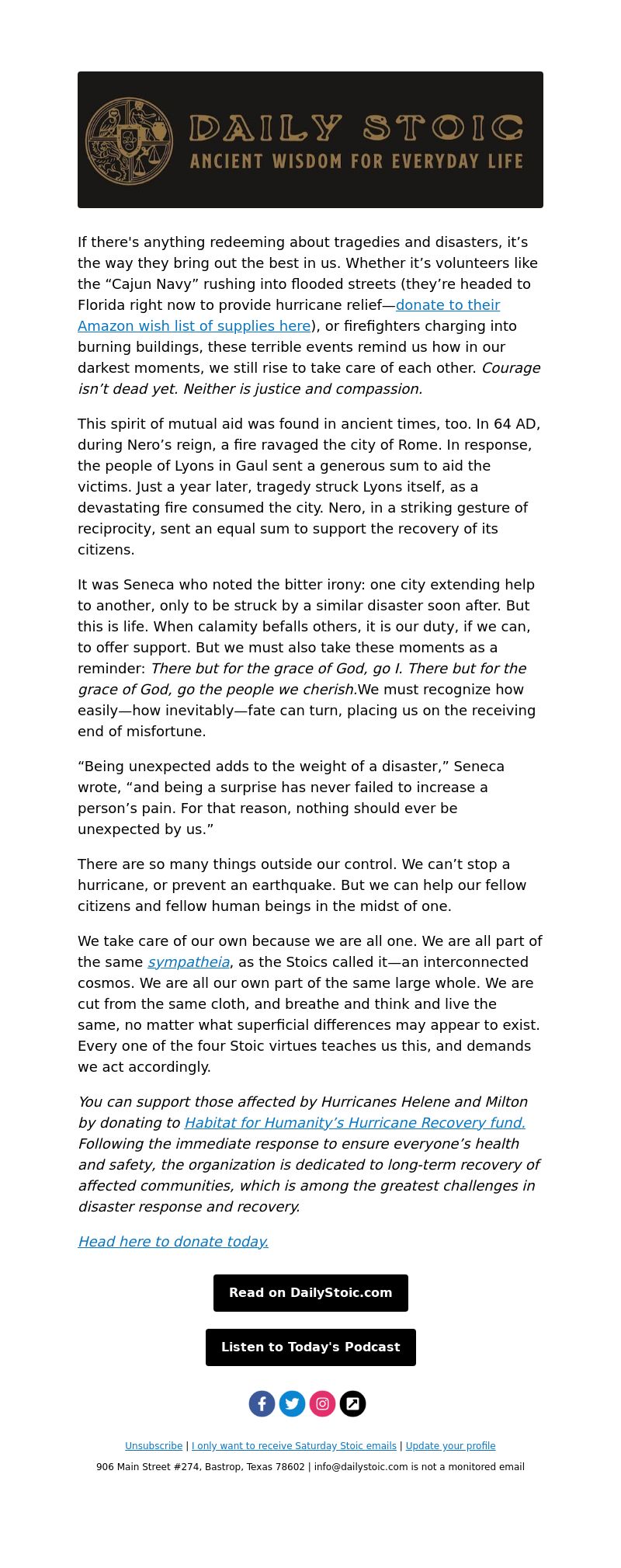 DAILY STOIC
ANCIENT WISDOM FOR EVERYDAY LIFE

If there's anything redeeming about tragedies and disasters, it’s the way they bring out the best in us. Whether it’s volunteers like the “Cajun Navy” rushing into flooded streets (they’re headed to Florida right now to provide hurricane relief—donate to their Amazon wish list of supplies here), or firefighters charging into burning buildings, these terrible events remind us how in our darkest moments, we still rise to take care of each other. Courage isn’t dead yet. Neither is justice and compassion.

This spirit of mutual aid was found in ancient times, too. In 64 AD, during Nero’s reign, a fire ravaged the city of Rome. In response, the people of Lyons in Gaul sent a generous sum to aid the victims. Just a year later, tragedy struck Lyons itself, as a devastating fire consumed the city. Nero, in a striking gesture of reciprocity, sent an equal sum to support the recovery of its citizens.

It was Seneca who noted the bitter irony: one city extending help to another, only to be struck by a similar disaster soon after. But this is life. When calamity befalls others, it is our duty, if we can, to offer support. But we must also take these moments as a reminder: There but for the grace of God, go I. There but for the grace of God, go the people we cherish.We must recognize how easily—how inevitably—fate can turn, placing us on the receiving end of misfortune.

“Being unexpected adds to the weight of a disaster,” Seneca wrote, “and being a surprise has never failed to increase a person’s pain. For that reason, nothing should ever be unexpected by us.”

There are so many things outside our control. We can’t stop a hurricane, or prevent an earthquake. But we can help our fellow citizens and fellow human beings in the midst of one.

We take care of our own because we are all one. We are all part of the same sympatheia, as the Stoics called it—an interconnected cosmos. We are all our own part of the same large whole. We are cut from the same cloth, and breathe and think and live the same, no matter what superficial differences may appear to exist. Every one of the four Stoic virtues teaches us this, and demands we act accordingly.

You can support those affected by Hurricanes Helene and Milton by donating to Habitat for Humanity’s Hurricane Recovery fund. Following the immediate response to ensure everyone’s health and safety, the organization is dedicated to long-term recovery of affected communities, which is among the greatest challenges in disaster response and recovery.

Head here to donate today.

Read on DailyStoic.com

Listen to Today's Podcast

Unsubscribe | I only want to receive Saturday Stoic emails | Update your profile

906 Main Street #274, Bastrop, Texas 78602 | info@dailystoic.com is not a monitored email